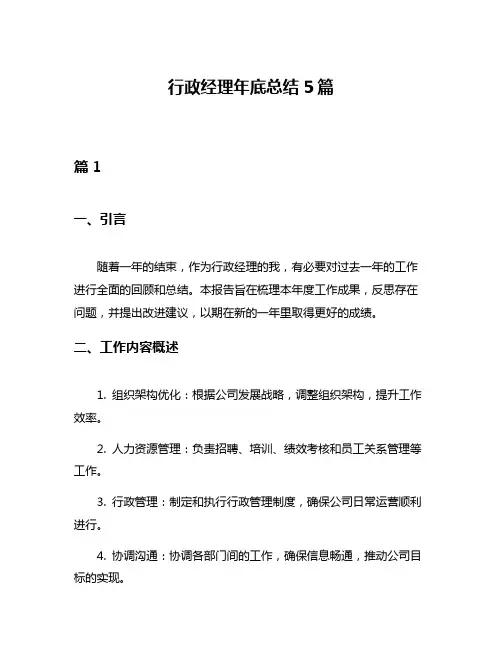 行政经理年底总结 5 篇

篇 1

一、引言

随着一年的结束，作为行政经理的我，有必要对过去一年的工作进行全面的回顾和总结。本报告旨在梳理本年度工作成果，反思存在问题，并提出改进建议，以期在新的一年里取得更好的成绩。

二、工作内容概述

1. 组织架构优化：根据公司发展战略，调整组织架构，提升工作效率。

2. 人力资源管理：负责招聘、培训、绩效考核和员工关系管理等工作。

3. 行政管理：制定和执行行政管理制度，确保公司日常运营顺利进行。

4. 协调沟通：协调各部门间的工作，确保信息畅通，推动公司目标的实现。